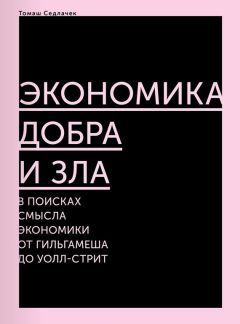 Томаш Седлачек

ЭКОНОМИКА ДОБРА И ЗЛА

В ПОИСКАХ СМЫСЛА ЭКОНОМИКИ ОТ ГИЛЬГАМЕША ДО УОЛЛ-СТРИТ